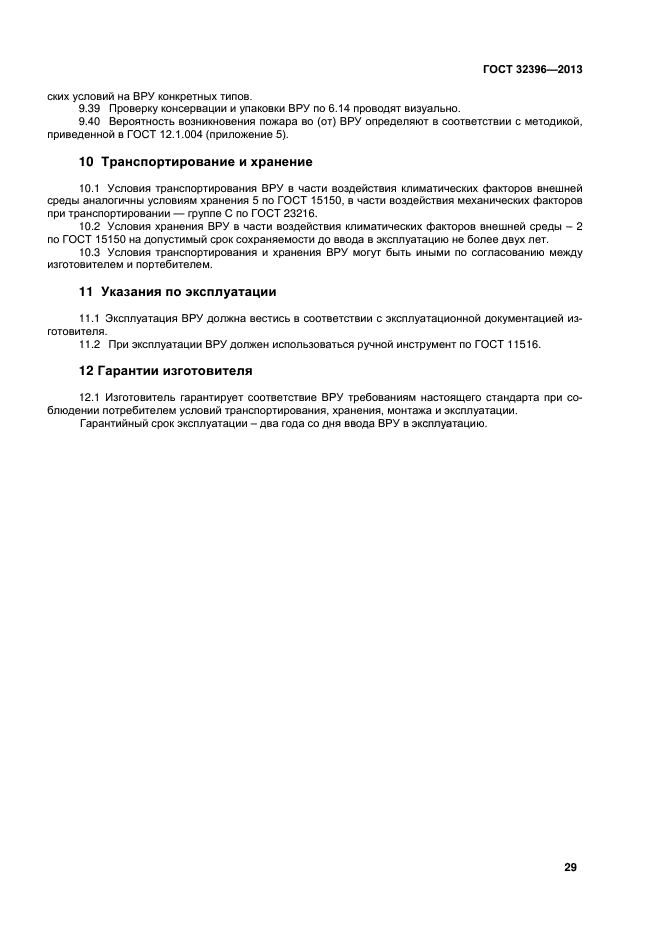 ГОСТ 32396—2013

ских условий на ВРУ конкретных типов.

9.39 Проверку консервации и упаковки ВРУ по 6.14 проводят визуально.

9.40 Вероятность возникновения пожара во (от) ВРУ определяют в соответствии с методикой, приведенной в ГОСТ 12.1.004 (приложение 5).

10 Транспортирование и хранение

10.1 Условия транспортирования ВРУ в части воздействия климатических факторов внешней среды аналогичны условиям хранения 5 по ГОСТ 15150, в части воздействия механических факторов при транспортировании — группе С по ГОСТ 23216.

10.2 Условия хранения ВРУ в части воздействия климатических факторов внешней среды – 2 по ГОСТ 15150 на допустимый срок сохраняемости до ввода в эксплуатацию не более двух лет.

10.3 Условия транспортирования и хранения ВРУ могут быть иными по согласованию между изготовителем и портебителем.

11 Указания по эксплуатации

11.1 Эксплуатация ВРУ должна вестись в соответствии с эксплуатационной документацией изготовителя.

11.2 При эксплуатации ВРУ должен использоваться ручной инструмент по ГОСТ 11516.

12 Гарантии изготовителя

12.1 Изготовитель гарантирует соответствие ВРУ требованиям настоящего стандарта при соблюдении потребителем условий транспортирования, хранения, монтажа и эксплуатации.

Гарантийный срок эксплуатации – два года со дня ввода ВРУ в эксплуатацию.

29